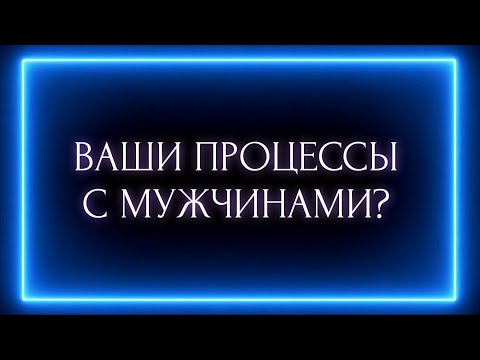 ВАШИ ПРОЦЕССЫ С МУЖЧИНАМИ?